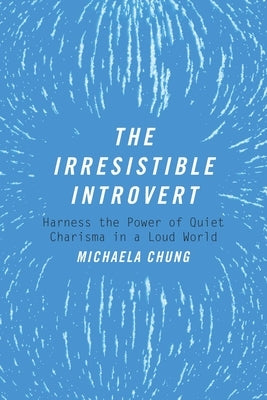 THE IRRESISTIBLE INTROVERT

Harness the Power of Quiet Charisma in a Loud World

MICHAELA CHUNG